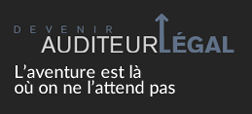 DEVENIR
AUDITEUR LÉGAL

L’aventure est là où on ne l’attend pas